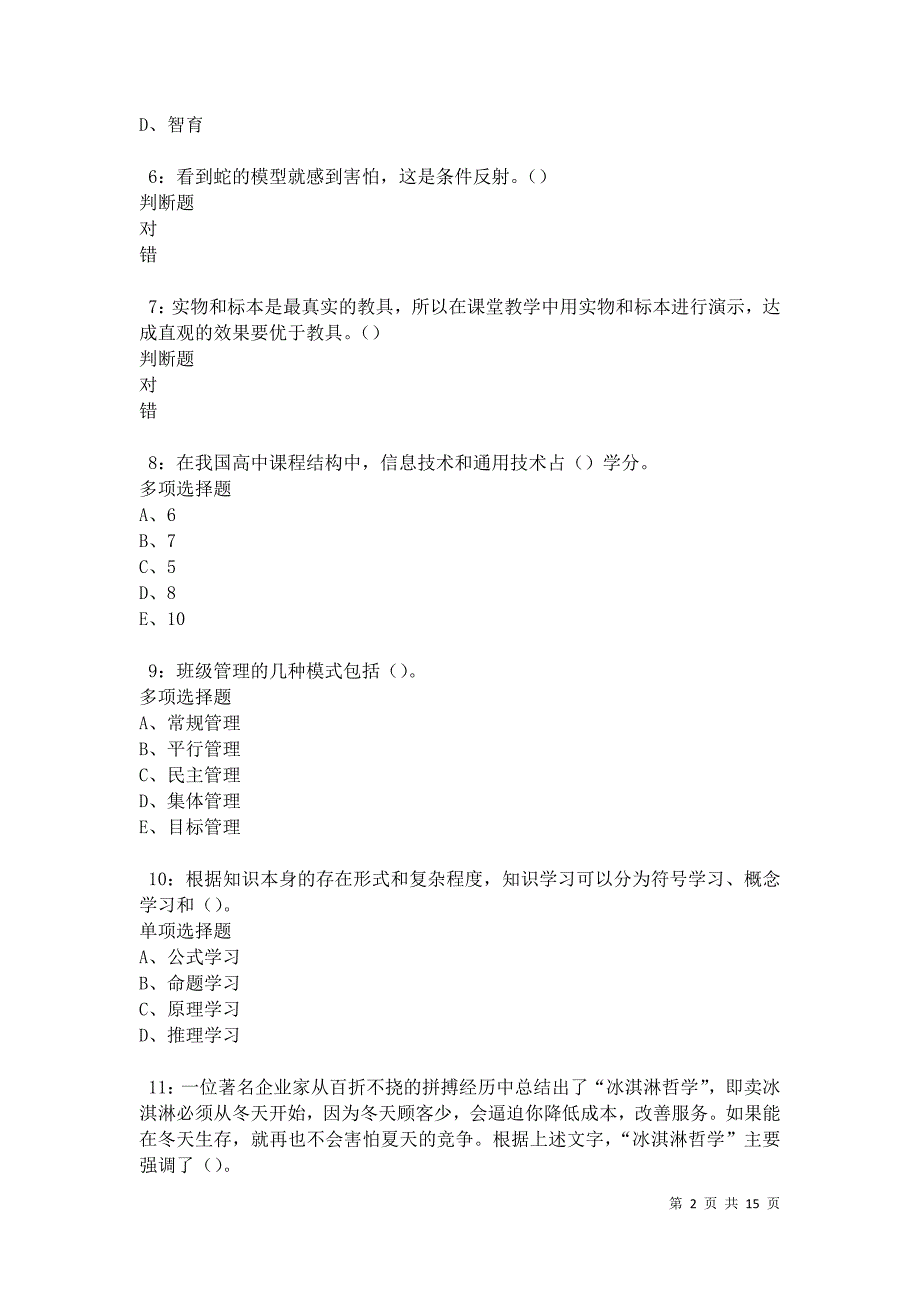 D、智育

6：看到蛇的模型就感到害怕，这是条件反射。()
判断题
对
错

7：实物和标本是最真实的教具，所以在课堂教学中用实物和标本进行演示，达成直观的效果要优于教具。()
判断题
对
错

8：在我国高中课程结构中，信息技术和通用技术占（）学分。
多项选择题
A、6
B、7
C、5
D、8
E、10

9：班级管理的几种模式包括（)。
多项选择题
A、常规管理
B、平行管理
C、民主管理
D、集体管理
E、目标管理

10：根据知识本身的存在形式和复杂程度，知识学习可以分为符号学习、概念学习和（)。
单项选择题
A、公式学习
B、命题学习
C、原理学习
D、推理学习

11：一位著名企业家从百折不挠的拼搏经历中总结出了“冰淇淋哲学”，即卖冰淇淋必须从冬天开始，因为冬天顾客少，会逼迫你降低成本，改善服务。如果能在冬天生存，就再也不会害怕夏天的竞争。根据上述文字，“冰淇淋哲学”主要强调了（)。

第 2 页 共 15 页